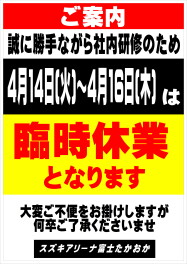 ご案内

誠に勝手ながら社内研修のため

4月14日(火)~4月16日(木) は

臨時休業
となります

大変ご不便をお掛けしますが
何卒ご了承くださいませ

スズキアリーナ富士たかおか